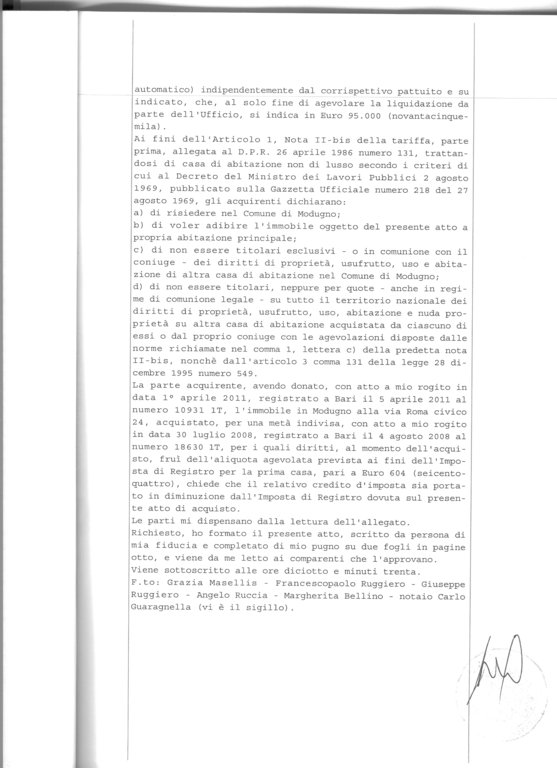 automatico) indipendentemente dal corrispettivo pattuito e su indicato, che, al solo fine di agevolare la liquidazione da parte dell'Ufficio, si indica in Euro 95.000 (novantacinquemila).
Ai fini dell'Articolo 1, Nota II-bis della tariffa, parte prima, allegata al D.P.R. 26 aprile 1986 numero 131, trattandosi di casa di abitazione non di lusso secondo i criteri di cui al Decreto del Ministro dei Lavori Pubblici 2 agosto 1969, pubblicato sulla Gazzetta Ufficiale numero 218 del 27 agosto 1969, gli acquirenti dichiarano:
a) di risiedere nel Comune di Modugno;
b) di voler adibire l'immobile oggetto del presente atto a propria abitazione principale;
c) di non essere titolari esclusivi - o in comunione con il coniuge - dei diritti di proprietà, usufrutto, uso e abitazione di altra casa di abitazione nel Comune di Modugno;
d) di non essere titolari, neppure per quote - anche in regime di comunione legale - su tutto il territorio nazionale dei diritti di proprietà, usufrutto, uso, abitazione e nuda proprietà su altra casa di abitazione acquistata da ciascuno di essi o dal proprio coniuge con le agevolazioni disposte dalle norme richiamate nel comma 1, lettera c) della predetta nota II-bis, nonchè dall'articolo 3 comma 131 della legge 28 dicembre 1995 numero 549.
La parte acquirente, avendo donato, con atto a mio rogito in data 1° aprile 2011, registrato a Bari il 5 aprile 2011 al numero 10931 1T, l'immobile in Modugno alla via Roma civico 24, acquistato, per una metà indivisa, con atto a mio rogito in data 30 luglio 2008, registrato a Bari il 4 agosto 2008 al numero 18630 1T, per i quali diritti, al momento dell'acquisto, fruì dell'aliquota agevolata prevista ai fini dell'Imposta di Registro per la prima casa, pari a Euro 604 (seicentoquattro), chiede che il relativo credito d'imposta sia portato in diminuzione dall'Imposta di Registro dovuta sul presente atto di acquisto.
Le parti mi dispensano dalla lettura dell'allegato.
Richiesto, ho formato il presente atto, scritto da persona di mia fiducia e completato di mio pugno su due fogli in pagine otto, e viene da me letto ai comparenti che l'approvano.
Viene sottoscritto alle ore diciotto e minuti trenta.
F.to: Grazia Masellis - Francescopaolo Ruggiero - Giuseppe Ruggiero - Angelo Ruccia - Margherita Bellino - notaio Carlo Guaragnella (vi è il sigillo).